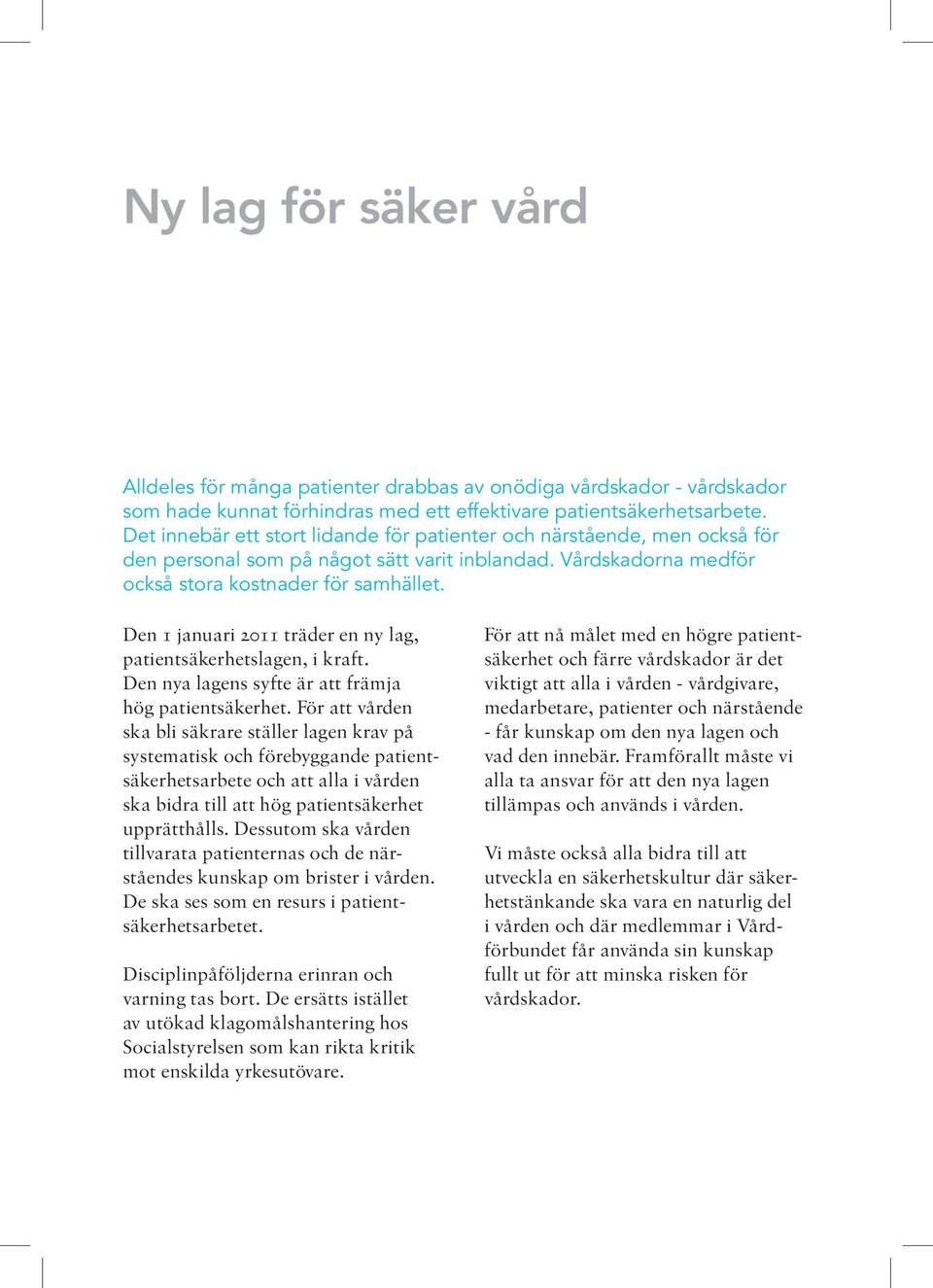 Ny lag för säker vård

Alldeles för många patienter drabbas av onödiga vårdskador - vårdskador som hade kunnat förhindras med ett effektivare patientsäkerhetsarbete. Det innebär ett stort lidande för patienter och närstående, men också för den personal som på något sätt varit inblandad. Vårdskadorna medför också stora kostnader för samhället.

Den 1 januari 2011 träder en ny lag, patientsäkerhetslagen, i kraft. Den nya lagens syfte är att främja hög patientsäkerhet. För att vården ska bli säkrare ställer lagen krav på systematisk och förebyggande patientsäkerhetsarbete och att alla i vården ska bidra till att hög patientsäkerhet upprätthålls. Dessutom ska vården tillvarata patienternas och de närståendes kunskap om brister i vården. De ska ses som en resurs i patientsäkerhetsarbetet.

Disciplinpåföljderna erinran och varning tas bort. De ersätts istället av utökad klagomålshantering hos Socialstyrelsen som kan rikta kritik mot enskilda yrkesutövare.

För att nå målet med en högre patientsäkerhet och färre vårdskador är det viktigt att alla i vården - vårdgivare, medarbetare, patienter och närstående - får kunskap om den nya lagen och vad den innebär. Framförallt måste vi alla ta ansvar för att den nya lagen tillämpas och används i vården.

Vi måste också alla bidra till att utveckla en säkerhetskultur där säkerhetstänkande ska vara en naturlig del i vården och där medlemmar i Vårdförbundet får använda sin kunskap fullt ut för att minska risken för vårdskador.